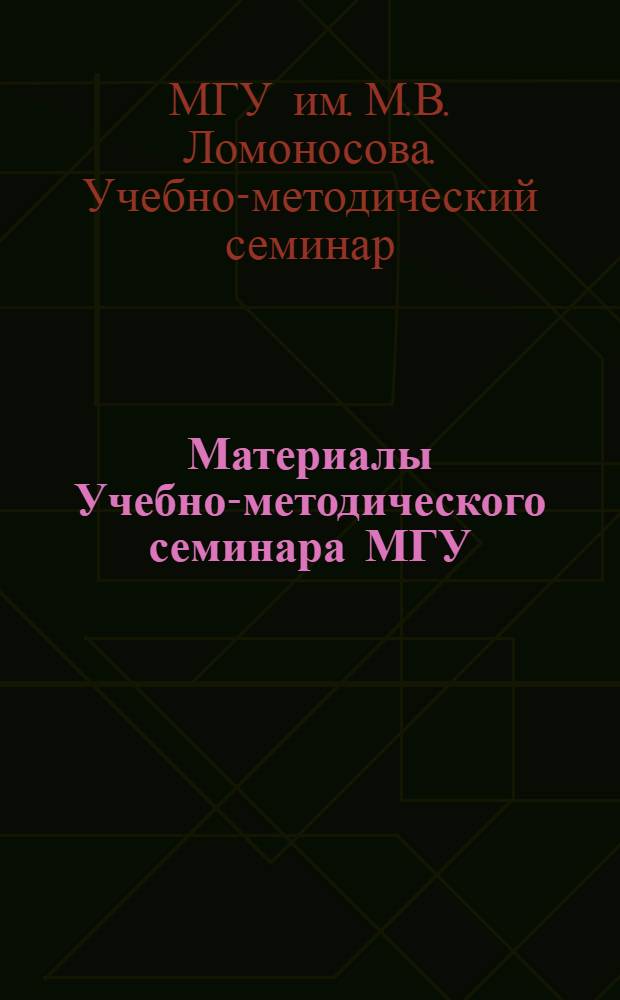 МГУ им. М.В. Ломоносова. Учебно-методический семинар

Материалы Учебно-методического семинара МГУ